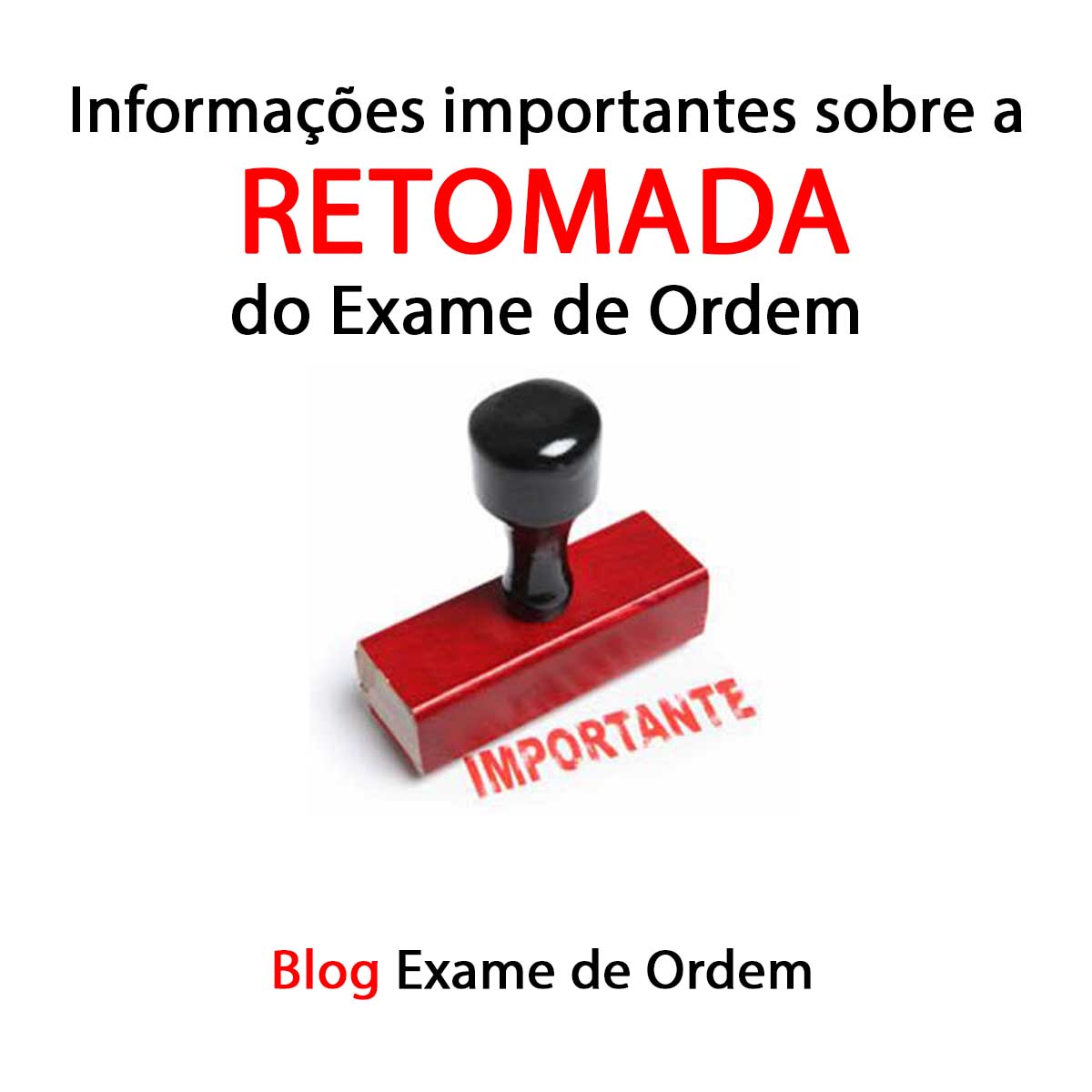 Informações importantes sobre a
RETOMADA
do Exame de Ordem

IMPORTANTE

Blog Exame de Ordem